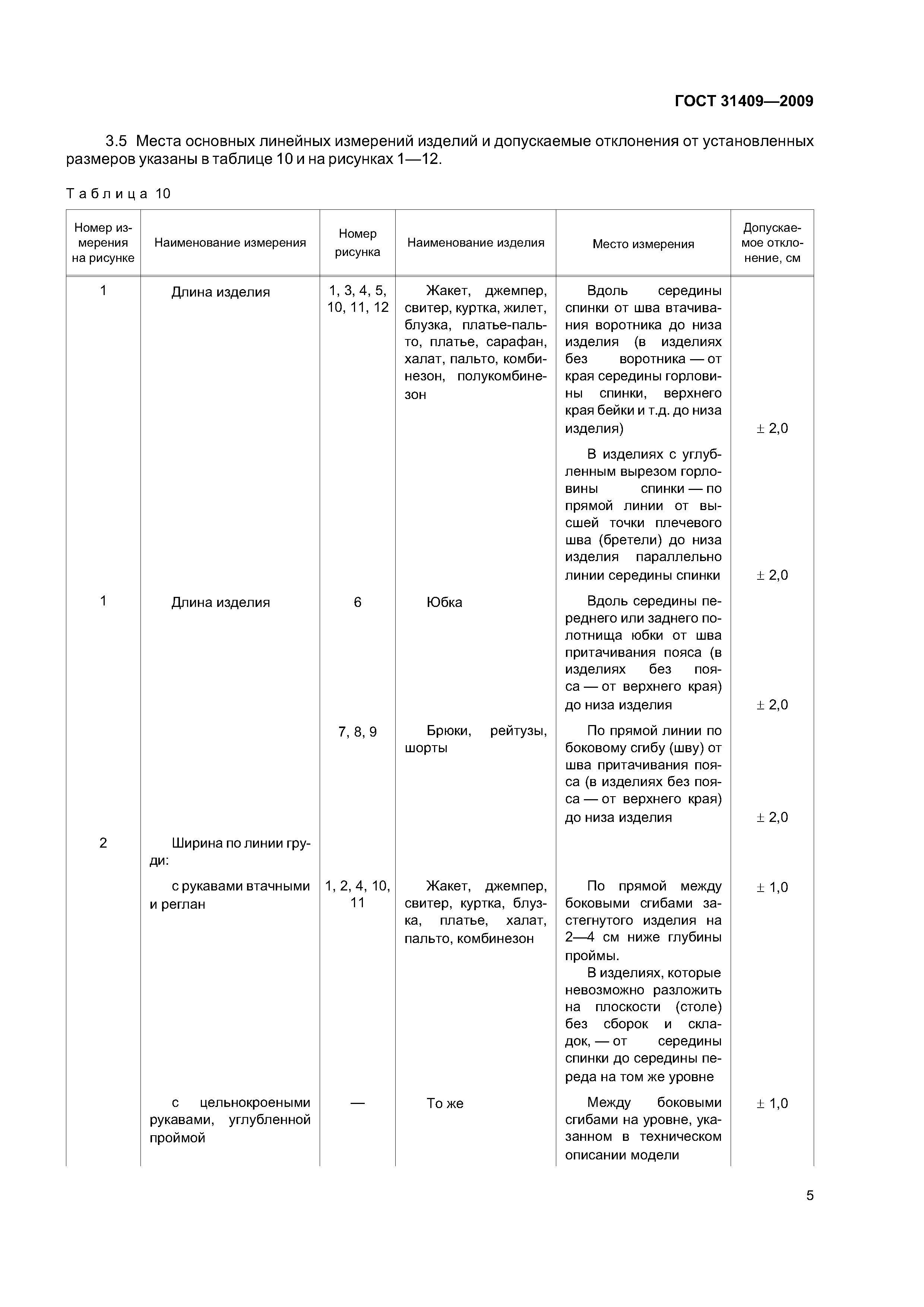 ГОСТ 31409—2009

3.5 Места основных линейных измерений изделий и допускаемые отклонения от установленных размеров указаны в таблице 10 и на рисунках 1—12.

Таблица 10

| Номер измерения на рисунке | Наименование измерения | Номер рисунка | Наименование изделия | Место измерения | Допускаемое отклонение, см |
|---|---|---|---|---|---|
| 1 | Длина изделия | 1, 3, 4, 5, 10, 11, 12 | Жакет, джемпер, свитер, куртка, жилет, блузка, платье-пальто, платье, сарафан, халат, пальто, комбинезон, полукомбинезон | Вдоль середины спинки от шва втачивания воротника до низа изделия (в изделиях без воротника — от края середины горловины спинки, верхнего края бейки и т.д. до низа изделия) | ± 2,0 |
| | | | | В изделиях с углубленным вырезом горловины спинки — по прямой линии от высшей точки плечевого шва (бретели) до низа изделия параллельно линии середины спинки | ± 2,0 |
| 1 | Длина изделия | 6 | Юбка | Вдоль середины переднего или заднего полотнища юбки от шва притачивания пояса (в изделиях без пояса — от верхнего края) до низа изделия | ± 2,0 |
| | | 7, 8, 9 | Брюки, рейтузы, шорты | По прямой линии по боковому сгибу (шву) от шва притачивания пояса (в изделиях без пояса — от верхнего края) до низа изделия | ± 2,0 |
| 2 | Ширина по линии груди: | | | | |
| | с рукавами втачными и реглан | 1, 2, 4, 10, 11 | Жакет, джемпер, свитер, куртка, блузка, платье, халат, пальто, комбинезон | По прямой между боковыми сгибами застегнутого изделия на 2—4 см ниже глубины проймы. В изделиях, которые невозможно разложить на плоскости (столе) без сборок и складок, — от середины спинки до середины переда на том же уровне | ± 1,0 |
| | с цельнокроеными рукавами, углубленной проймой | — | То же | Между боковыми сгибами на уровне, указанном в техническом описании модели | ± 1,0 |

5